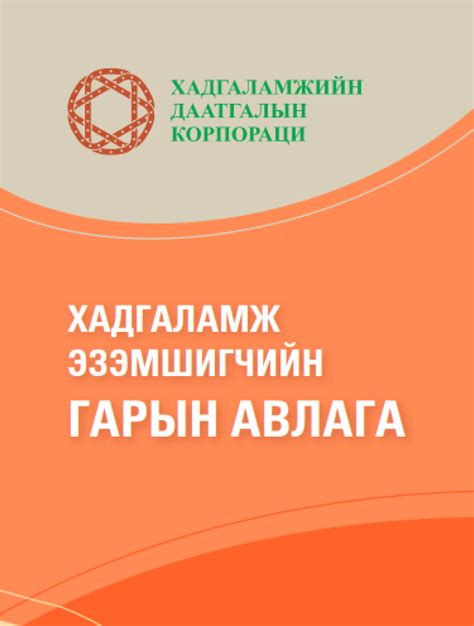 ХАДГАЛАМЖИЙН
ДААТГАЛЫН
КОРПОРАЦИ

ХАДГАЛАМЖ
ЭЗЭМШИГЧИЙН
ГАРЫН АВЛАГА